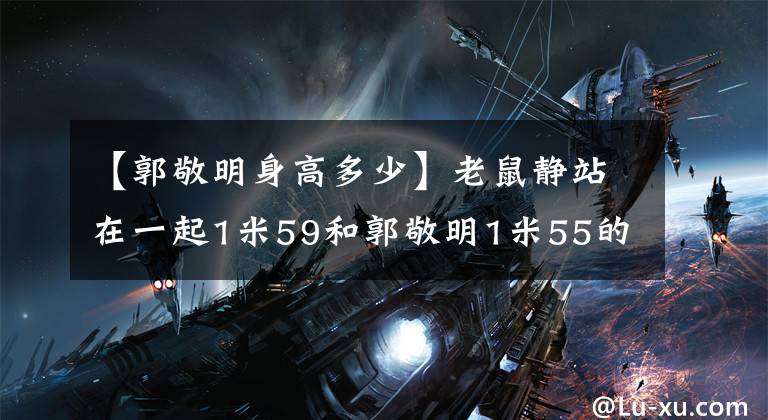 【郭敬明身高多少】老鼠静站在一起1米59和郭敬明1米55的

@Lu-xu.com